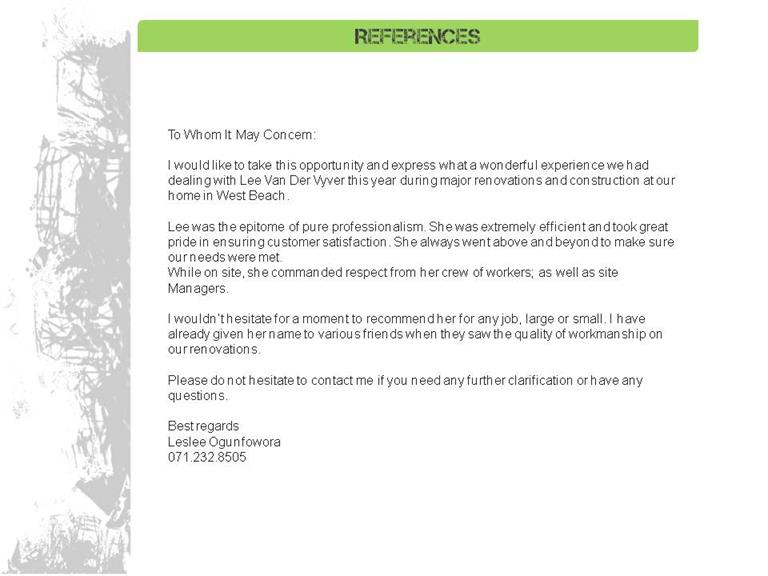 REFERENCES

To Whom It May Concern:

I would like to take this opportunity and express what a wonderful experience we had dealing with Lee Van Der Vyver this year during major renovations and construction at our home in West Beach.

Lee was the epitome of pure professionalism. She was extremely efficient and took great pride in ensuring customer satisfaction. She always went above and beyond to make sure our needs were met.
While on site, she commanded respect from her crew of workers; as well as site Managers.

I wouldn't hesitate for a moment to recommend her for any job, large or small. I have already given her name to various friends when they saw the quality of workmanship on our renovations.

Please do not hesitate to contact me if you need any further clarification or have any questions.

Best regards
Leslee Ogunfowora
071.232.8505